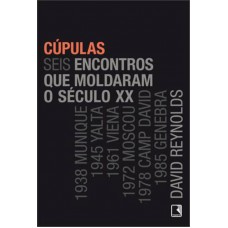 CÚPULAS
SEIS ENCONTROS QUE MOLDARAM O SÉCULO XX

1938 MUNIQUE
1945 YALTA
1961 VIENA
1972 MOSCOU
1978 CAMP DAVID
1985 GENEBRA

DAVID REYNOLDS